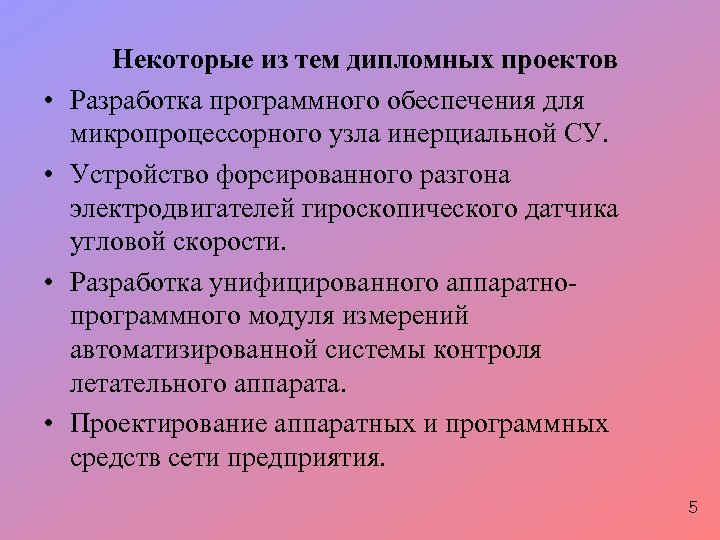 Некоторые из тем дипломных проектов

• Разработка программного обеспечения для микропроцессорного узла инерциальной СУ.

• Устройство форсированного разгона электродвигателей гироскопического датчика угловой скорости.

• Разработка унифицированного аппаратно-программного модуля измерений автоматизированной системы контроля летательного аппарата.

• Проектирование аппаратных и программных средств сети предприятия.

5